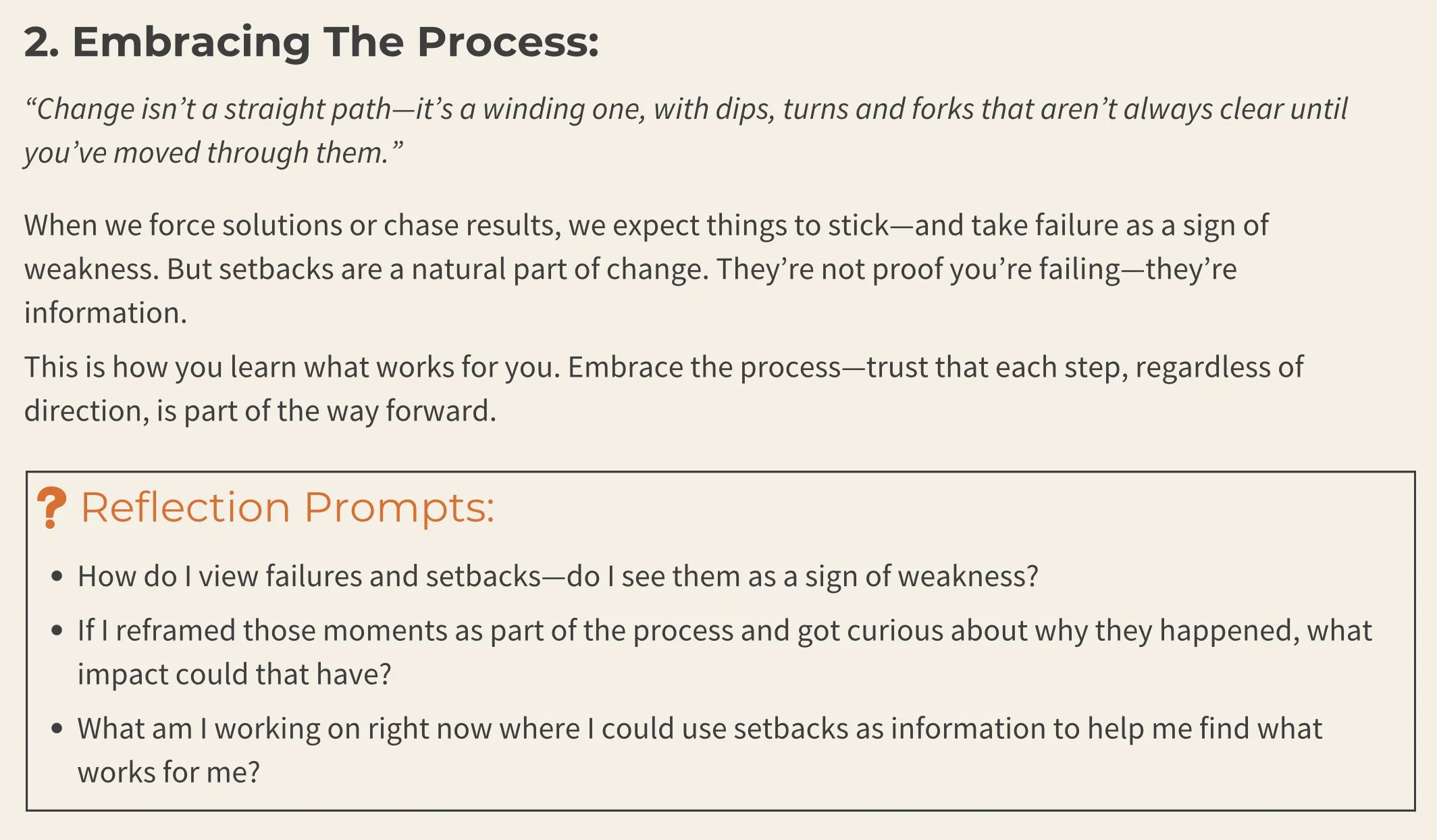 2. Embracing The Process:

"Change isn't a straight path—it's a winding one, with dips, turns and forks that aren't always clear until you've moved through them."

When we force solutions or chase results, we expect things to stick—and take failure as a sign of weakness. But setbacks are a natural part of change. They're not proof you're failing—they're information.

This is how you learn what works for you. Embrace the process—trust that each step, regardless of direction, is part of the way forward.

? Reflection Prompts:

• How do I view failures and setbacks—do I see them as a sign of weakness?
• If I reframed those moments as part of the process and got curious about why they happened, what impact could that have?
• What am I working on right now where I could use setbacks as information to help me find what works for me?